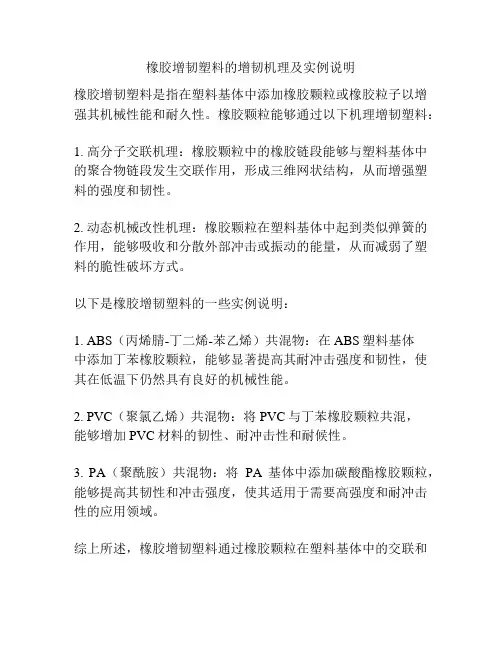 橡胶增韧塑料的增韧机理及实例说明

橡胶增韧塑料是指在塑料基体中添加橡胶颗粒或橡胶粒子以增强其机械性能和耐久性。橡胶颗粒能够通过以下机理增韧塑料：

1. 高分子交联机理：橡胶颗粒中的橡胶链段能够与塑料基体中的聚合物链段发生交联作用，形成三维网状结构，从而增强塑料的强度和韧性。

2. 动态机械改性机理：橡胶颗粒在塑料基体中起到类似弹簧的作用，能够吸收和分散外部冲击或振动的能量，从而减弱了塑料的脆性破坏方式。

以下是橡胶增韧塑料的一些实例说明：

1. ABS（丙烯腈-丁二烯-苯乙烯）共混物：在 ABS 塑料基体中添加丁苯橡胶颗粒，能够显著提高其耐冲击强度和韧性，使其在低温下仍然具有良好的机械性能。

2. PVC（聚氯乙烯）共混物：将 PVC 与丁苯橡胶颗粒共混，能够增加 PVC 材料的韧性、耐冲击性和耐候性。

3. PA（聚酰胺）共混物：将 PA 基体中添加碳酸酯橡胶颗粒，能够提高其韧性和冲击强度，使其适用于需要高强度和耐冲击性的应用领域。

综上所述，橡胶增韧塑料通过橡胶颗粒在塑料基体中的交联和